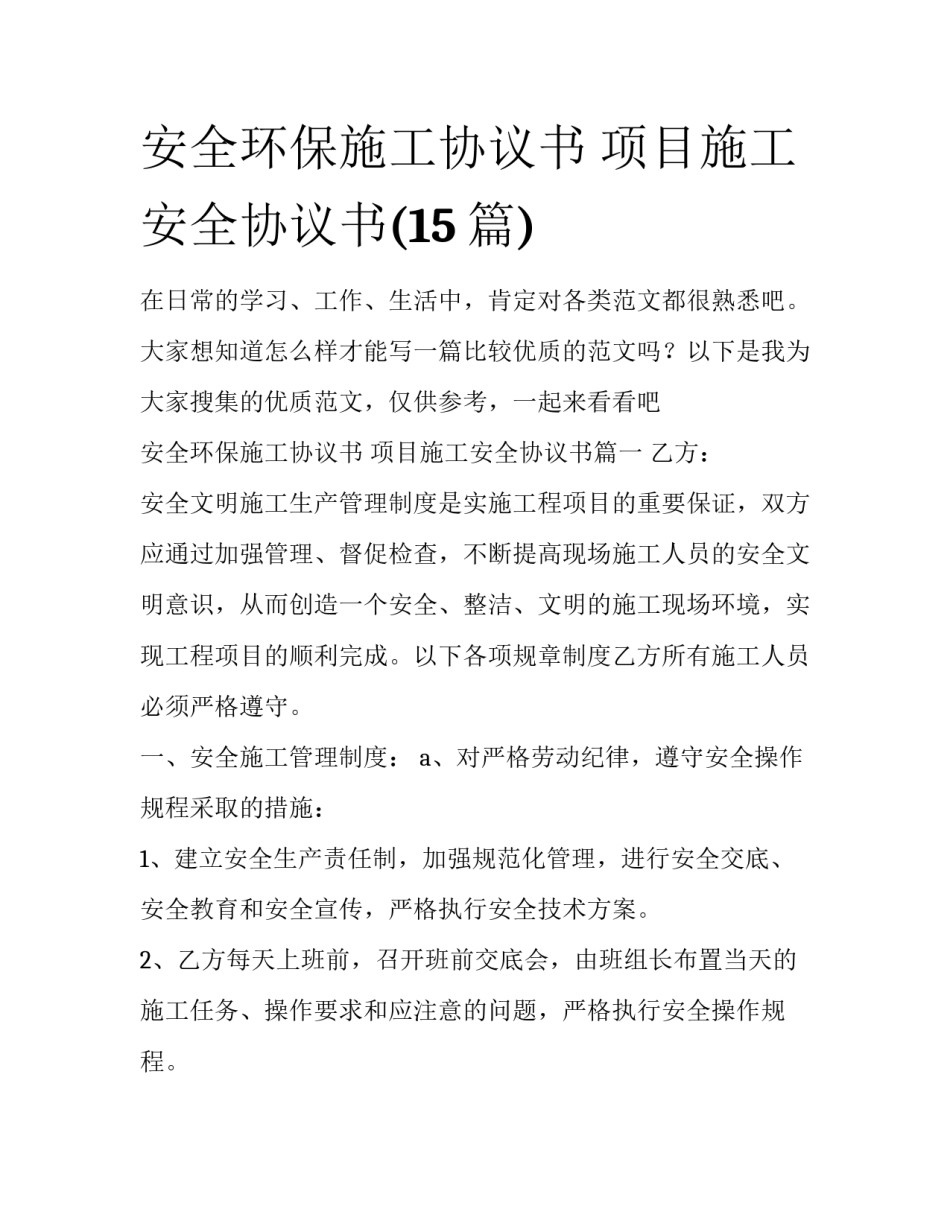 安全环保施工协议书 项目施工安全协议书(15 篇)

在日常的学习、工作、生活中，肯定对各类范文都很熟悉吧。大家想知道怎么样才能写一篇比较优质的范文吗？以下是我为大家搜集的优质范文，仅供参考，一起来看看吧

安全环保施工协议书 项目施工安全协议书篇一 乙方：

安全文明施工生产管理制度是实施工程项目的重要保证，双方应通过加强管理、督促检查，不断提高现场施工人员的安全文明意识，从而创造一个安全、整洁、文明的施工现场环境，实现工程项目的顺利完成。以下各项规章制度乙方所有施工人员必须严格遵守。

一、安全施工管理制度： a、对严格劳动纪律，遵守安全操作规程采取的措施：

1、建立安全生产责任制，加强规范化管理，进行安全交底、安全教育和安全宣传，严格执行安全技术方案。

2、乙方每天上班前，召开班前交底会，由班组长布置当天的施工任务、操作要求和应注意的问题，严格执行安全操作规程。